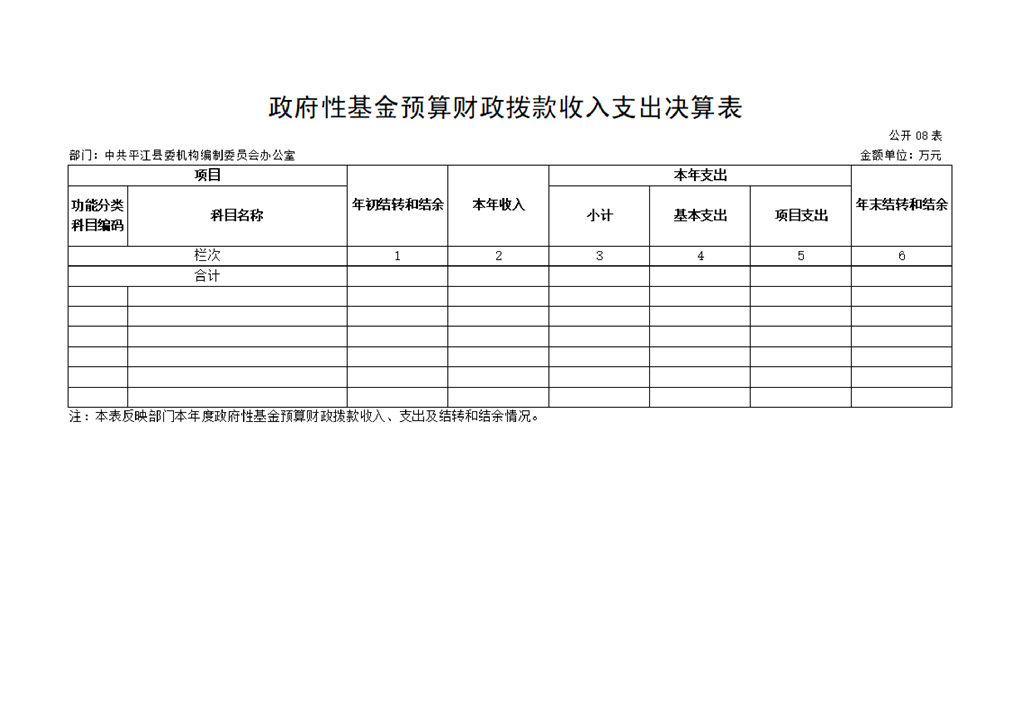 政府性基金预算财政拨款收入支出决算表

公开 08 表

部门：中共平江县委机构编制委员会办公室

金额单位：万元

| 项目 | | 年初结转和结余 | 本年收入 | 本年支出 | | | 年末结转和结余 |
|---|---|---|---|---|---|---|---|
| 功能分类科目编码 | 科目名称 | | | 小计 | 基本支出 | 项目支出 | |
| 栏次 | | 1 | 2 | 3 | 4 | 5 | 6 |
| 合计 | | | | | | | |
| | | | | | | | |
| | | | | | | | |
| | | | | | | | |
| | | | | | | | |
| | | | | | | | |
| | | | | | | | |

注：本表反映部门本年度政府性基金预算财政拨款收入、支出及结转和结余情况。